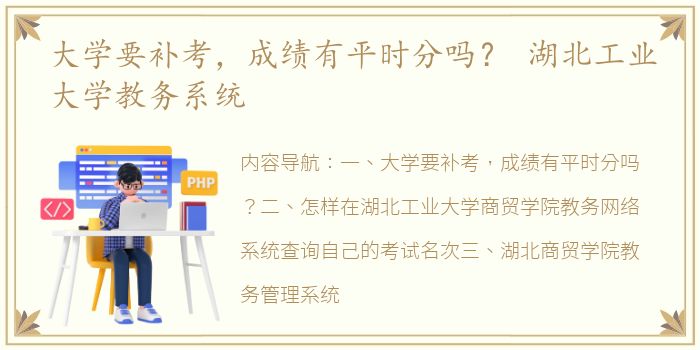 大学要补考，成绩有平时分吗？ 湖北工业大学教务系统

PHP

</>

内容导航：一、大学要补考，成绩有平时分吗？二、怎样在湖北工业大学商贸学院教务网络系统查询自己的考试名次三、湖北商贸学院教务管理系统